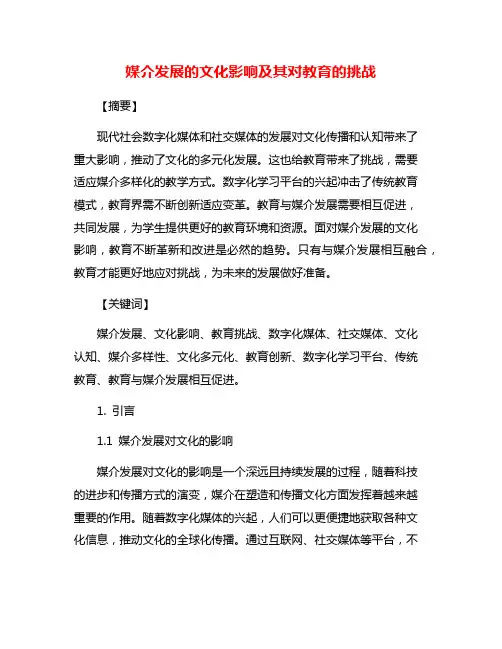 媒介发展的文化影响及其对教育的挑战

【摘要】

现代社会数字化媒体和社交媒体的发展对文化传播和认知带来了重大影响，推动了文化的多元化发展。这也给教育带来了挑战，需要适应媒介多样化的教学方式。数字化学习平台的兴起冲击了传统教育模式，教育界需不断创新适应变革。教育与媒介发展需要相互促进，共同发展，为学生提供更好的教育环境和资源。面对媒介发展的文化影响，教育不断革新和改进是必然的趋势。只有与媒介发展相互融合，教育才能更好地应对挑战，为未来的发展做好准备。

【关键词】

媒介发展、文化影响、教育挑战、数字化媒体、社交媒体、文化认知、媒介多样性、文化多元化、教育创新、数字化学习平台、传统教育、教育与媒介发展相互促进。

1. 引言

1.1 媒介发展对文化的影响

媒介发展对文化的影响是一个深远且持续发展的过程，随着科技的进步和传播方式的演变，媒介在塑造和传播文化方面发挥着越来越重要的作用。随着数字化媒体的兴起，人们可以更便捷地获取各种文化信息，推动文化的全球化传播。通过互联网、社交媒体等平台，不